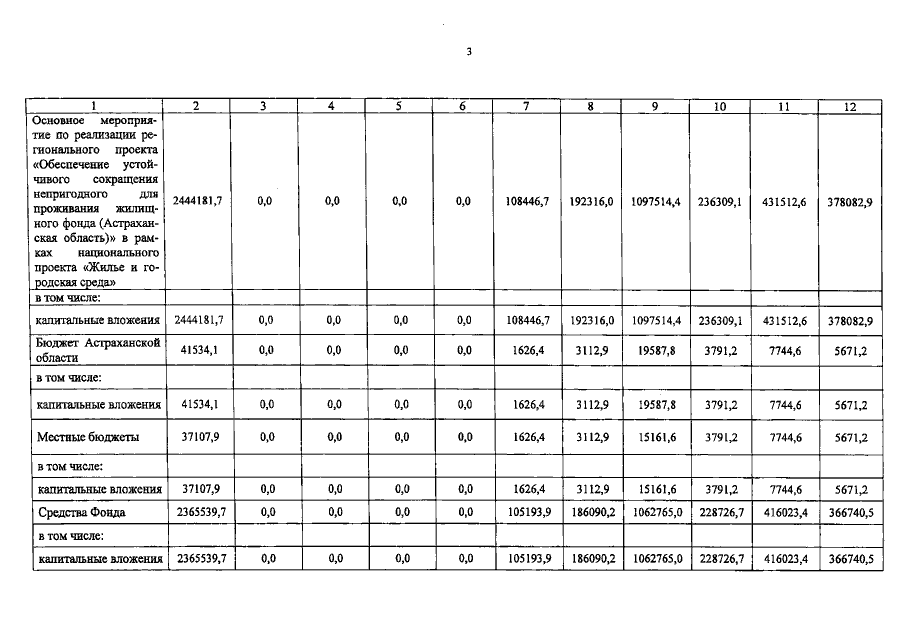 3

| 1 | 2 | 3 | 4 | 5 | 6 | 7 | 8 | 9 | 10 | 11 | 12 |
|---|---|---|---|---|---|---|---|---|---|---|---|
| Основное мероприятие по реализации регионального проекта «Обеспечение устойчивого сокращения непригодного для проживания жилищного фонда (Астраханская область)» в рамках национального проекта «Жилье и городская среда» | 2444181,7 | 0,0 | 0,0 | 0,0 | 0,0 | 108446,7 | 192316,0 | 1097514,4 | 236309,1 | 431512,6 | 378082,9 |
| в том числе: | | | | | | | | | | | |
| капитальные вложения | 2444181,7 | 0,0 | 0,0 | 0,0 | 0,0 | 108446,7 | 192316,0 | 1097514,4 | 236309,1 | 431512,6 | 378082,9 |
| Бюджет Астраханской области | 41534,1 | 0,0 | 0,0 | 0,0 | 0,0 | 1626,4 | 3112,9 | 19587,8 | 3791,2 | 7744,6 | 5671,2 |
| в том числе: | | | | | | | | | | | |
| капитальные вложения | 41534,1 | 0,0 | 0,0 | 0,0 | 0,0 | 1626,4 | 3112,9 | 19587,8 | 3791,2 | 7744,6 | 5671,2 |
| Местные бюджеты | 37107,9 | 0,0 | 0,0 | 0,0 | 0,0 | 1626,4 | 3112,9 | 15161,6 | 3791,2 | 7744,6 | 5671,2 |
| в том числе: | | | | | | | | | | | |
| капитальные вложения | 37107,9 | 0,0 | 0,0 | 0,0 | 0,0 | 1626,4 | 3112,9 | 15161,6 | 3791,2 | 7744,6 | 5671,2 |
| Средства Фонда | 2365539,7 | 0,0 | 0,0 | 0,0 | 0,0 | 105193,9 | 186090,2 | 1062765,0 | 228726,7 | 416023,4 | 366740,5 |
| в том числе: | | | | | | | | | | | |
| капитальные вложения | 2365539,7 | 0,0 | 0,0 | 0,0 | 0,0 | 105193,9 | 186090,2 | 1062765,0 | 228726,7 | 416023,4 | 366740,5 |